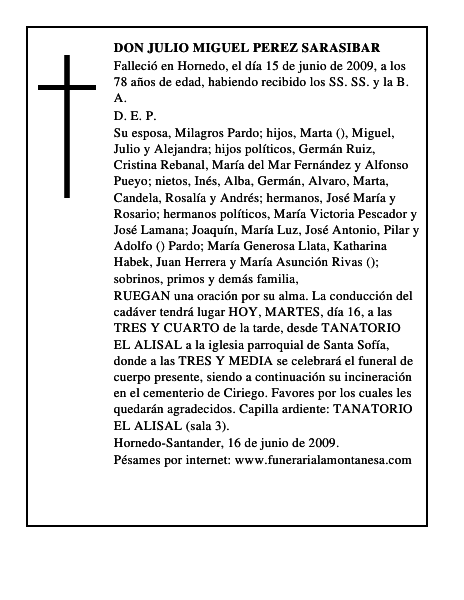 DON JULIO MIGUEL PEREZ SARASIBAR

Falleció en Hornedo, el día 15 de junio de 2009, a los 78 años de edad, habiendo recibido los SS. SS. y la B. A.

D. E. P.

Su esposa, Milagros Pardo; hijos, Marta (), Miguel, Julio y Alejandra; hijos políticos, Germán Ruiz, Cristina Rebanal, María del Mar Fernández y Alfonso Pueyo; nietos, Inés, Alba, Germán, Alvaro, Marta, Candela, Rosalía y Andrés; hermanos, José María y Rosario; hermanos políticos, María Victoria Pescador y José Lamana; Joaquín, María Luz, José Antonio, Pilar y Adolfo () Pardo; María Generosa Llata, Katharina Habek, Juan Herrera y María Asunción Rivas (); sobrinos, primos y demás familia,

RUEGAN una oración por su alma. La conducción del cadáver tendrá lugar HOY, MARTES, día 16, a las TRES Y CUARTO de la tarde, desde TANATORIO EL ALISAL a la iglesia parroquial de Santa Sofía, donde a las TRES Y MEDIA se celebrará el funeral de cuerpo presente, siendo a continuación su incineración en el cementerio de Ciriego. Favores por los cuales les quedarán agradecidos. Capilla ardiente: TANATORIO EL ALISAL (sala 3).

Hornedo-Santander, 16 de junio de 2009.

Pésames por internet: www.funerarialamontanesa.com